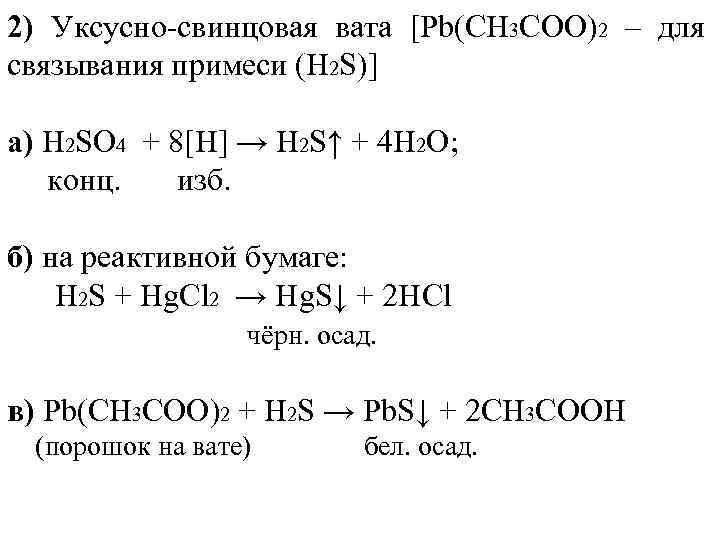 2) Уксусно-свинцовая вата [$Pb(CH_3COO)_2$ – для связывания примеси ($H_2S$)]

а) $H_2SO_4 + 8[H] \rightarrow H_2S\uparrow + 4H_2O$;
конц. изб.

б) на реактивной бумаге:
$H_2S + HgCl_2 \rightarrow HgS\downarrow + 2HCl$
чёрн. осад.

в) $Pb(CH_3COO)_2 + H_2S \rightarrow PbS\downarrow + 2CH_3COOH$
(порошок на вате) бел. осад.